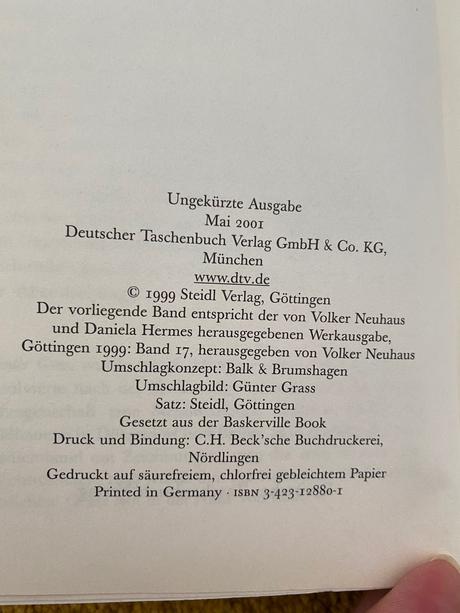 Ungekürzte Ausgabe
Mai 2001
Deutscher Taschenbuch Verlag GmbH & Co. KG, München
www.dtv.de
© 1999 Steidl Verlag, Göttingen
Der vorliegende Band entspricht der von Volker Neuhaus und Daniela Hermes herausgegebenen Werkausgabe, Göttingen 1999: Band 17, herausgegeben von Volker Neuhaus
Umschlagkonzept: Balk & Brumshagen
Umschlagbild: Günter Grass
Satz: Steidl, Göttingen
Gesetzt aus der Baskerville Book
Druck und Bindung: C.H. Beck'sche Buchdruckerei, Nördlingen
Gedruckt auf säurefreiem, chlorfrei gebleichtem Papier
Printed in Germany · ISBN 3-423-12880-1